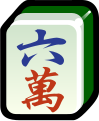 六
萬